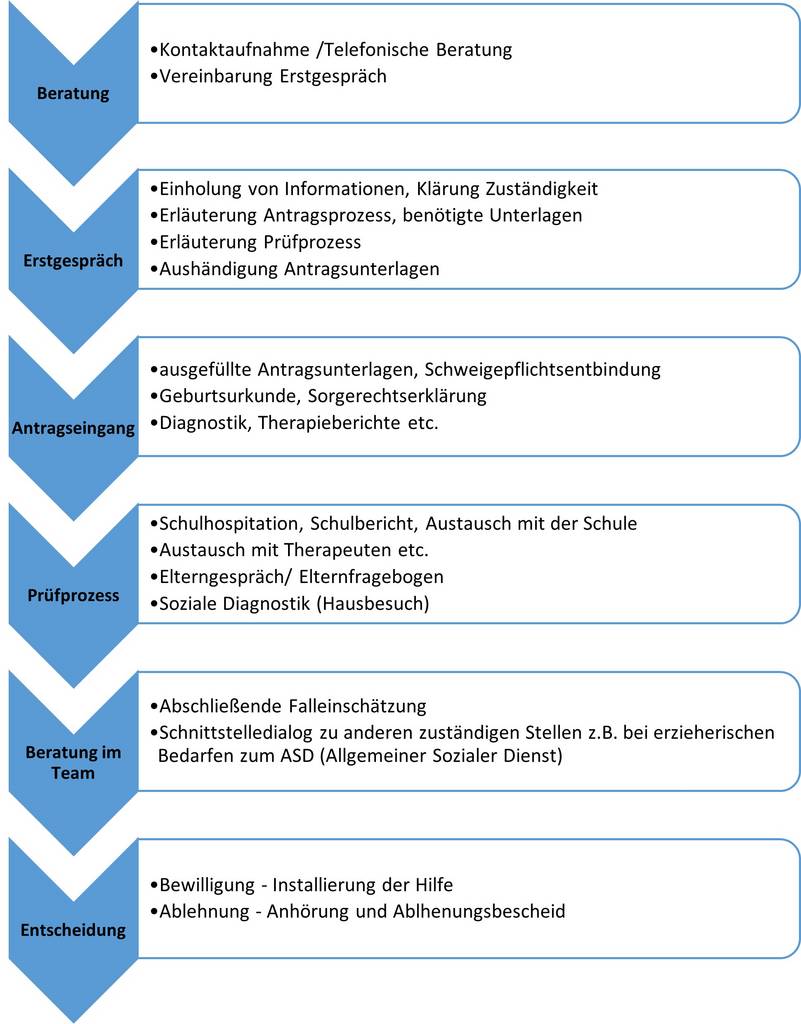 Beratung

•Kontaktaufnahme /Telefonische Beratung
•Vereinbarung Erstgespräch

Erstgespräch

•Einholung von Informationen, Klärung Zuständigkeit
•Erläuterung Antragsprozess, benötigte Unterlagen
•Erläuterung Prüfprozess
•Aushändigung Antragsunterlagen

Antragseingang

•ausgefüllte Antragsunterlagen, Schweigepflichtsentbindung
•Geburtsurkunde, Sorgerechtserklärung
•Diagnostik, Therapieberichte etc.

Prüfprozess

•Schulhospitation, Schulbericht, Austausch mit der Schule
•Austausch mit Therapeuten etc.
•Elterngespräch/ Elternfragebogen
•Soziale Diagnostik (Hausbesuch)

Beratung im Team

•Abschließende Falleinschätzung
•Schnittstelledialog zu anderen zuständigen Stellen z.B. bei erzieherischen Bedarfen zum ASD (Allgemeiner Sozialer Dienst)

Entscheidung

•Bewilligung - Installierung der Hilfe
•Ablehnung - Anhörung und Ablhenungsbescheid